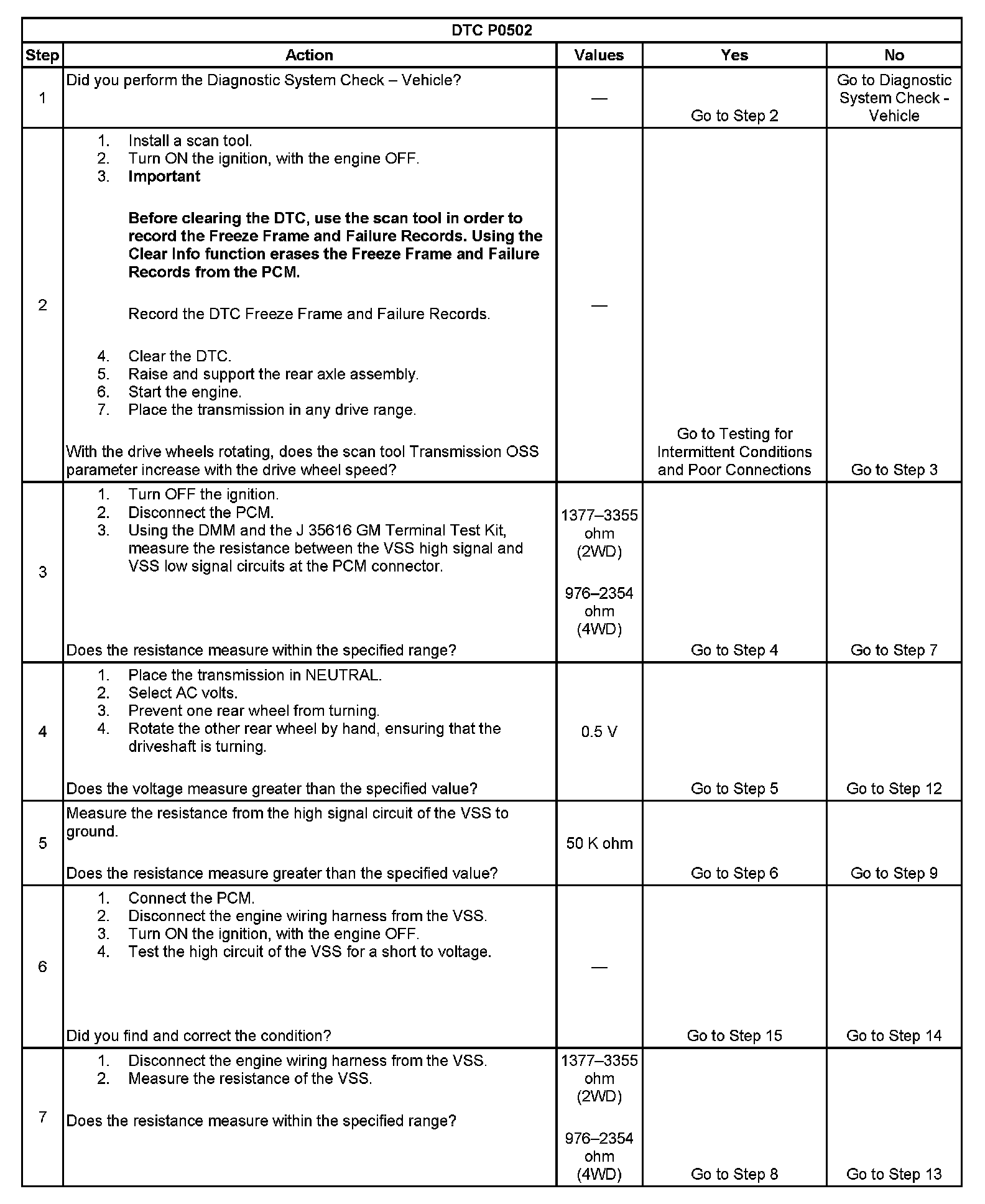 DTC P0502

| Step | Action | Values | Yes | No |
|---|---|---|---|---|
| 1 | Did you perform the Diagnostic System Check – Vehicle? | — | Go to Step 2 | Go to Diagnostic System Check - Vehicle |
| 2 | 1. Install a scan tool. 2. Turn ON the ignition, with the engine OFF. 3. **Important** **Before clearing the DTC, use the scan tool in order to record the Freeze Frame and Failure Records. Using the Clear Info function erases the Freeze Frame and Failure Records from the PCM.** Record the DTC Freeze Frame and Failure Records. 4. Clear the DTC. 5. Raise and support the rear axle assembly. 6. Start the engine. 7. Place the transmission in any drive range. With the drive wheels rotating, does the scan tool Transmission OSS parameter increase with the drive wheel speed? | — | Go to Testing for Intermittent Conditions and Poor Connections | Go to Step 3 |
| 3 | 1. Turn OFF the ignition. 2. Disconnect the PCM. 3. Using the DMM and the J 35616 GM Terminal Test Kit, measure the resistance between the VSS high signal and VSS low signal circuits at the PCM connector. Does the resistance measure within the specified range? | 1377–3355 ohm (2WD) 976–2354 ohm (4WD) | Go to Step 4 | Go to Step 7 |
| 4 | 1. Place the transmission in NEUTRAL. 2. Select AC volts. 3. Prevent one rear wheel from turning. 4. Rotate the other rear wheel by hand, ensuring that the driveshaft is turning. Does the voltage measure greater than the specified value? | 0.5 V | Go to Step 5 | Go to Step 12 |
| 5 | Measure the resistance from the high signal circuit of the VSS to ground. Does the resistance measure greater than the specified value? | 50 K ohm | Go to Step 6 | Go to Step 9 |
| 6 | 1. Connect the PCM. 2. Disconnect the engine wiring harness from the VSS. 3. Turn ON the ignition, with the engine OFF. 4. Test the high circuit of the VSS for a short to voltage. Did you find and correct the condition? | — | Go to Step 15 | Go to Step 14 |
| 7 | 1. Disconnect the engine wiring harness from the VSS. 2. Measure the resistance of the VSS. Does the resistance measure within the specified range? | 1377–3355 ohm (2WD) 976–2354 ohm (4WD) | Go to Step 8 | Go to Step 13 |